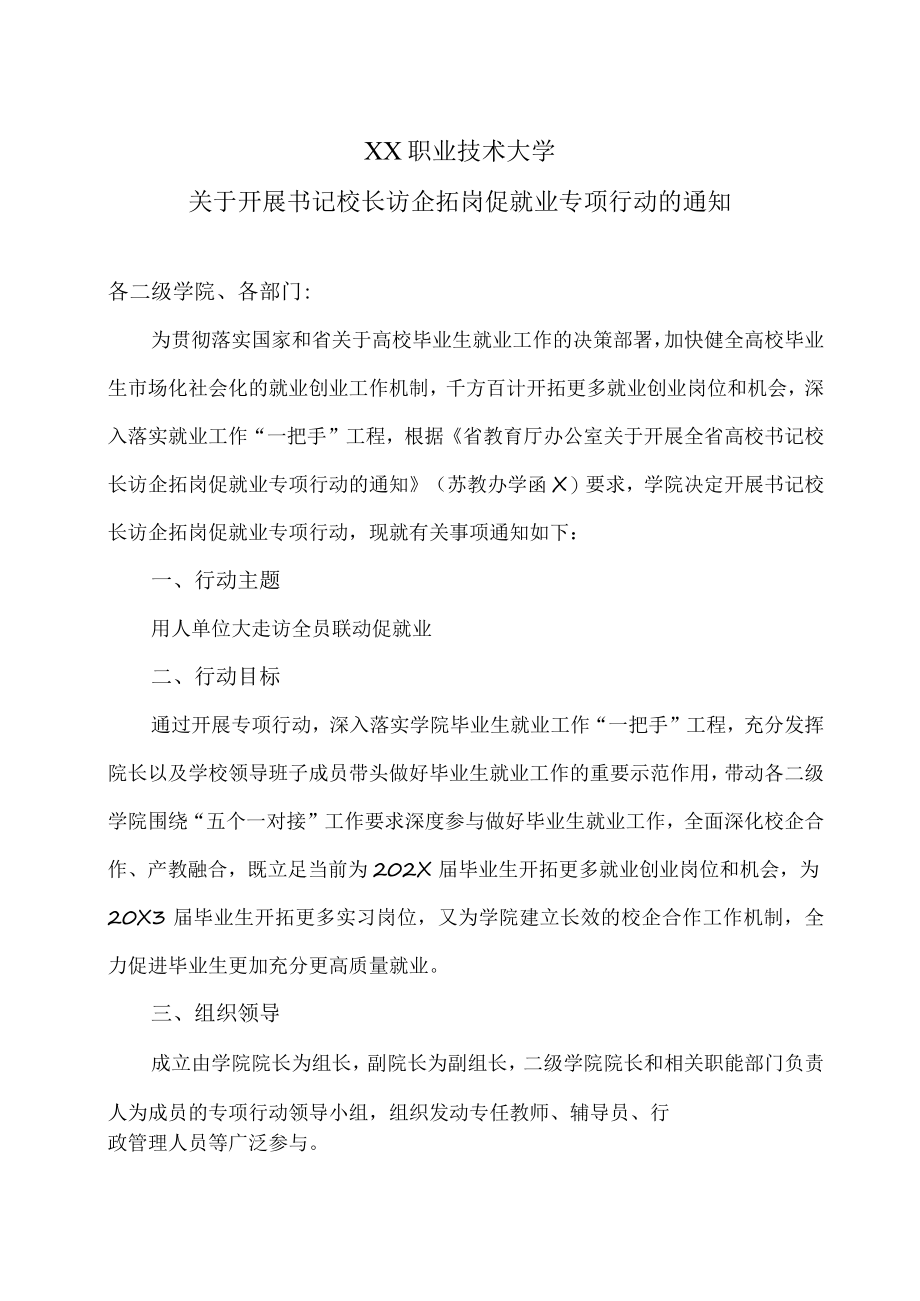 XX职业技术大学

关于开展书记校长访企拓岗促就业专项行动的通知

各二级学院、各部门:

为贯彻落实国家和省关于高校毕业生就业工作的决策部署，加快健全高校毕业生市场化社会化的就业创业工作机制，千方百计开拓更多就业创业岗位和机会，深入落实就业工作“一把手”工程，根据《省教育厅办公室关于开展全省高校书记校长访企拓岗促就业专项行动的通知》（苏教办学函X）要求，学院决定开展书记校长访企拓岗促就业专项行动，现就有关事项通知如下：

一、行动主题

用人单位大走访全员联动促就业

二、行动目标

通过开展专项行动，深入落实学院毕业生就业工作“一把手”工程，充分发挥院长以及学校领导班子成员带头做好毕业生就业工作的重要示范作用，带动各二级学院围绕“五个一对接”工作要求深度参与做好毕业生就业工作，全面深化校企合作、产教融合，既立足当前为202X届毕业生开拓更多就业创业岗位和机会，为20X3届毕业生开拓更多实习岗位，又为学院建立长效的校企合作工作机制，全力促进毕业生更加充分更高质量就业。

三、组织领导

成立由学院院长为组长，副院长为副组长，二级学院院长和相关职能部门负责人为成员的专项行动领导小组，组织发动专任教师、辅导员、行政管理人员等广泛参与。